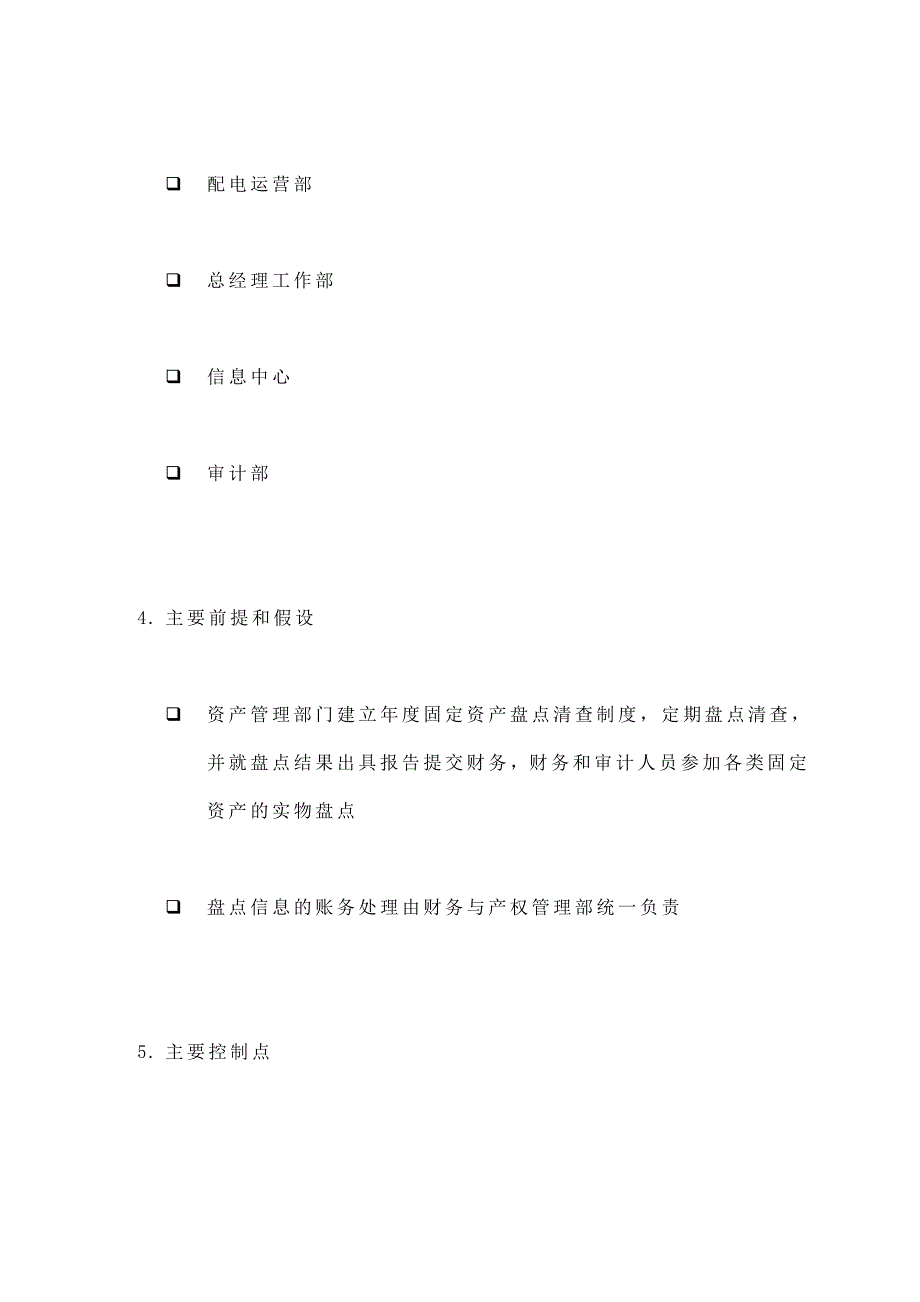 ❑ 配电运营部

❑ 总经理工作部

❑ 信息中心

❑ 审计部

4. 主要前提和假设

❑ 资产管理部门建立年度固定资产盘点清查制度，定期盘点清查，并就盘点结果出具报告提交财务，财务和审计人员参加各类固定资产的实物盘点

❑ 盘点信息的账务处理由财务与产权管理部统一负责

5. 主要控制点